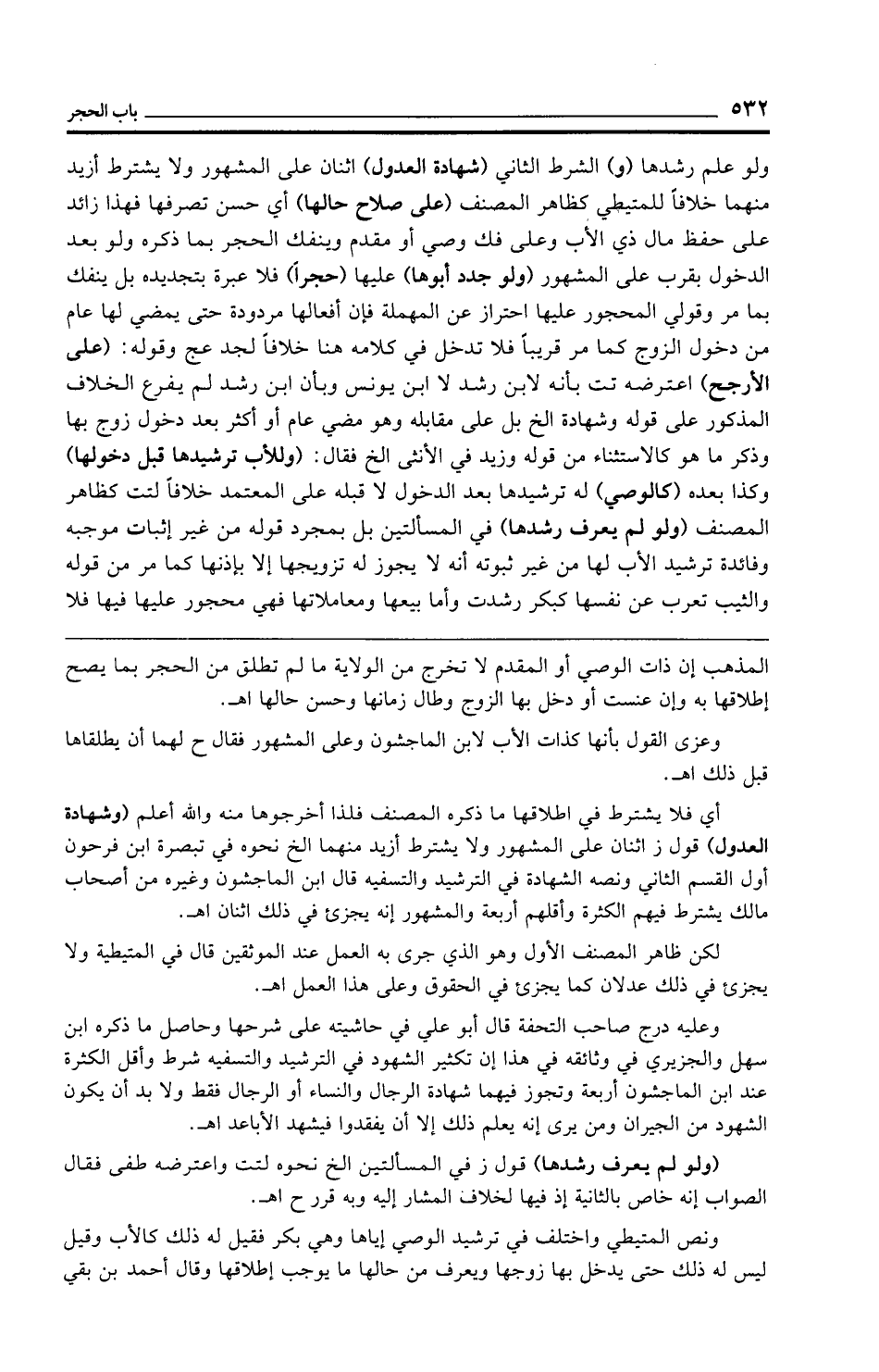 ٥٣٢ باب الحجر

ولو علم رشدها (و) الشرط الثاني (شهادة العدول) اثنان على المشهور ولا يشترط أزيد منهما خلافاً للمتيطي كظاهر المصنف (على صلاح حالها) أي حسن تصرفها فهذا زائد على حفظ مال ذي الأب وعلى فك وصي أو مقدم وينفك الحجر بما ذكره ولو بعد الدخول بقرب على المشهور (ولو جدد أبوها) عليها (حجراً) فلا عبرة بتجديده بل ينفك بما مر وقولي المحجور عليها احتراز عن المهملة فإن أفعالها مردودة حتى يمضي لها عام من دخول الزوج كما مر قريباً فلا تدخل في كلامه هنا خلافاً لجد عج وقوله: (على الأرجح) اعترضه تت بأنه لابن رشد لا ابن يونس وبأن ابن رشد لم يفرع الخلاف المذكور على قوله وشهادة الخ بل على مقابله وهو مضي عام أو أكثر بعد دخول زوج بها وذكر ما هو كالاستثناء من قوله وزيد في الأنثى الخ فقال: (وللأب ترشيدها قبل دخولها) وكذا بعده (كالوصي) له ترشيدها بعد الدخول لا قبله على المعتمد خلافاً لتت كظاهر المصنف (ولو لم يعرف رشدها) في المسألتين بل بمجرد قوله من غير إثبات موجبه وفائدة ترشيد الأب لها من غير ثبوته أنه لا يجوز له تزويجها إلا بإذنها كما مر من قوله والثيب تعرب عن نفسها كبكر رشدت وأما بيعها ومعاملاتها فهي محجور عليها فيها فلا

المذهب إن ذات الوصي أو المقدم لا تخرج من الولاية ما لم تطلق من الحجر بما يصح إطلاقها به وإن عنست أو دخل بها الزوج وطال زمانها وحسن حالها اهـ.

وعزى القول بأنها كذات الأب لابن الماجشون وعلى المشهور فقال ح لهما أن يطلقاها قبل ذلك اهـ.

أي فلا يشترط في اطلاقها ما ذكره المصنف فلذا أخرجوها منه والله أعلم (وشهادة العدول) قول ز اثنان على المشهور ولا يشترط أزيد منهما الخ نحوه في تبصرة ابن فرحون أول القسم الثاني ونصه الشهادة في الترشيد والتسفيه قال ابن الماجشون وغيره من أصحاب مالك يشترط فيهم الكثرة وأقلهم أربعة والمشهور إنه يجزئ في ذلك اثنان اهـ.

لكن ظاهر المصنف الأول وهو الذي جرى به العمل عند الموثقين قال في المتيطية ولا يجزئ في ذلك عدلان كما يجزئ في الحقوق وعلى هذا العمل اهـ.

وعليه درج صاحب التحفة قال أبو علي في حاشيته على شرحها وحاصل ما ذكره ابن سهل والجزيري في وثائقه في هذا إن تكثير الشهود في الترشيد والتسفيه شرط وأقل الكثرة عند ابن الماجشون أربعة وتجوز فيهما شهادة الرجال والنساء أو الرجال فقط ولا بد أن يكون الشهود من الجيران ومن يرى إنه يعلم ذلك إلا أن يفقدوا فيشهد الأباعد اهـ.

(ولو لم يعرف رشدها) قول ز في المسألتين الخ نحوه لتت واعترضه طفى فقال الصواب إنه خاص بالثانية إذ فيها لخلاف المشار إليه وبه قرر ح اهـ.

ونص المتيطي واختلف في ترشيد الوصي إياها وهي بكر فقيل له ذلك كالأب وقيل ليس له ذلك حتى يدخل بها زوجها ويعرف من حالها ما يوجب إطلاقها وقال أحمد بن بقي